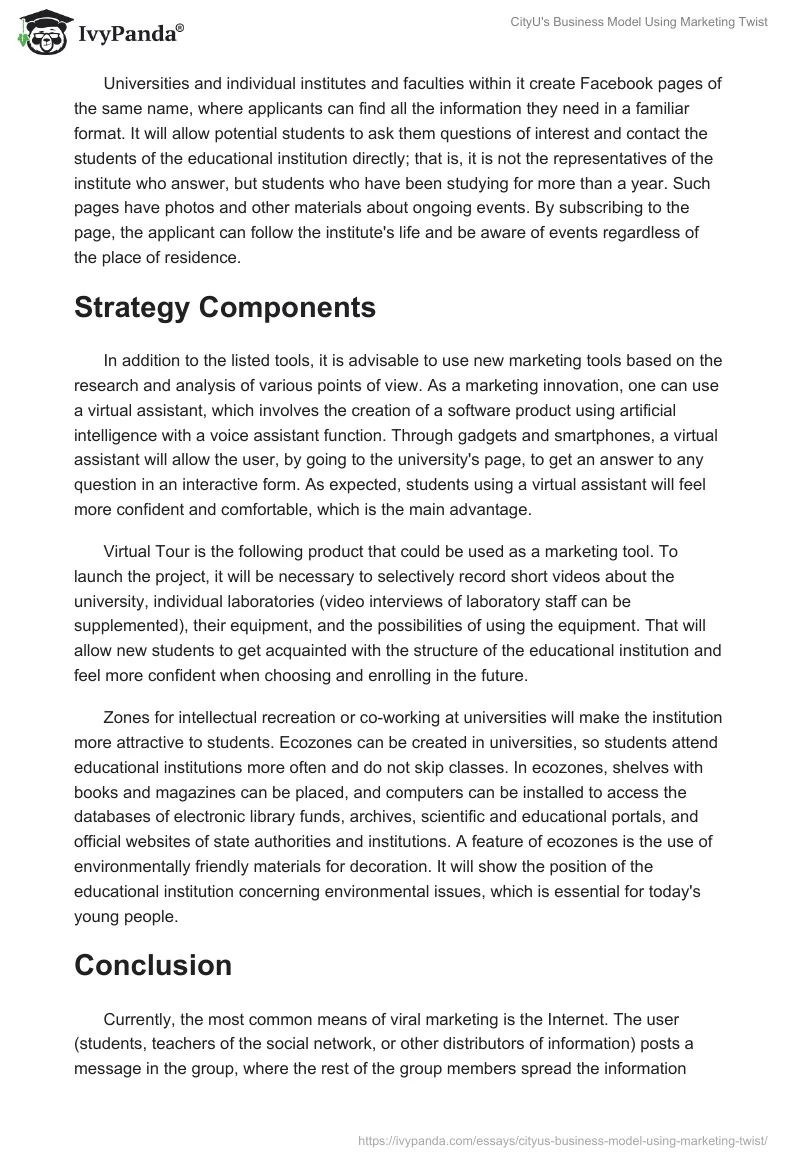 IvyPanda®

CityU's Business Model Using Marketing Twist

Universities and individual institutes and faculties within it create Facebook pages of the same name, where applicants can find all the information they need in a familiar format. It will allow potential students to ask them questions of interest and contact the students of the educational institution directly; that is, it is not the representatives of the institute who answer, but students who have been studying for more than a year. Such pages have photos and other materials about ongoing events. By subscribing to the page, the applicant can follow the institute's life and be aware of events regardless of the place of residence.

Strategy Components

In addition to the listed tools, it is advisable to use new marketing tools based on the research and analysis of various points of view. As a marketing innovation, one can use a virtual assistant, which involves the creation of a software product using artificial intelligence with a voice assistant function. Through gadgets and smartphones, a virtual assistant will allow the user, by going to the university's page, to get an answer to any question in an interactive form. As expected, students using a virtual assistant will feel more confident and comfortable, which is the main advantage.

Virtual Tour is the following product that could be used as a marketing tool. To launch the project, it will be necessary to selectively record short videos about the university, individual laboratories (video interviews of laboratory staff can be supplemented), their equipment, and the possibilities of using the equipment. That will allow new students to get acquainted with the structure of the educational institution and feel more confident when choosing and enrolling in the future.

Zones for intellectual recreation or co-working at universities will make the institution more attractive to students. Ecozones can be created in universities, so students attend educational institutions more often and do not skip classes. In ecozones, shelves with books and magazines can be placed, and computers can be installed to access the databases of electronic library funds, archives, scientific and educational portals, and official websites of state authorities and institutions. A feature of ecozones is the use of environmentally friendly materials for decoration. It will show the position of the educational institution concerning environmental issues, which is essential for today's young people.

Conclusion

Currently, the most common means of viral marketing is the Internet. The user (students, teachers of the social network, or other distributors of information) posts a message in the group, where the rest of the group members spread the information

https://ivypanda.com/essays/cityus-business-model-using-marketing-twist/